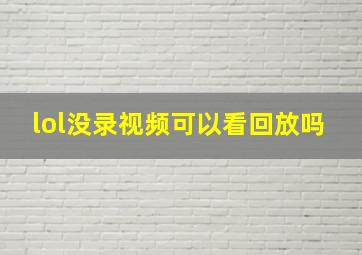 lol没录视频可以看回放吗